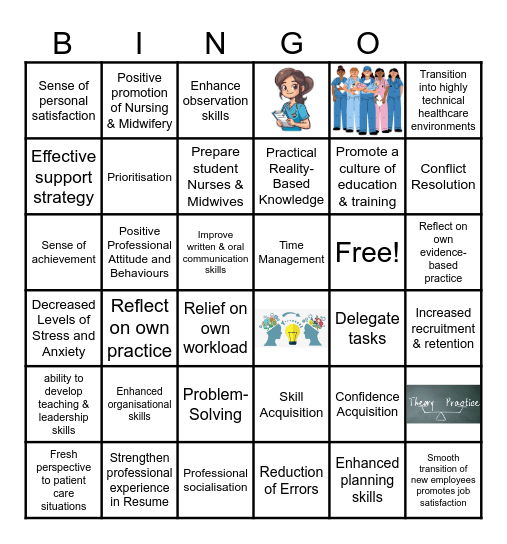 B I N G O

| | | | | | |
|---|---|---|---|---|---|
| Sense of personal satisfaction | Positive promotion of Nursing & Midwifery | Enhance observation skills | | | Transition into highly technical healthcare environments |
| Effective support strategy | Prioritisation | Prepare student Nurses & Midwives | Practical Reality-Based Knowledge | Promote a culture of education & training | Conflict Resolution |
| Sense of achievement | Positive Professional Attitude and Behaviours | Improve written & oral communication skills | Time Management | Free! | Reflect on own evidence-based practice |
| Decreased Levels of Stress and Anxiety | Reflect on own practice | Relief on own workload | | Delegate tasks | Increased recruitment & retention |
| ability to develop teaching & leadership skills | Enhanced organisational skills | Problem-Solving | Skill Acquisition | Confidence Acquisition | Theory Practice |
| Fresh perspective to patient care situations | Strengthen professional experience in Resume | Professional socialisation | Reduction of Errors | Enhanced planning skills | Smooth transition of new employees promotes job satisfaction |